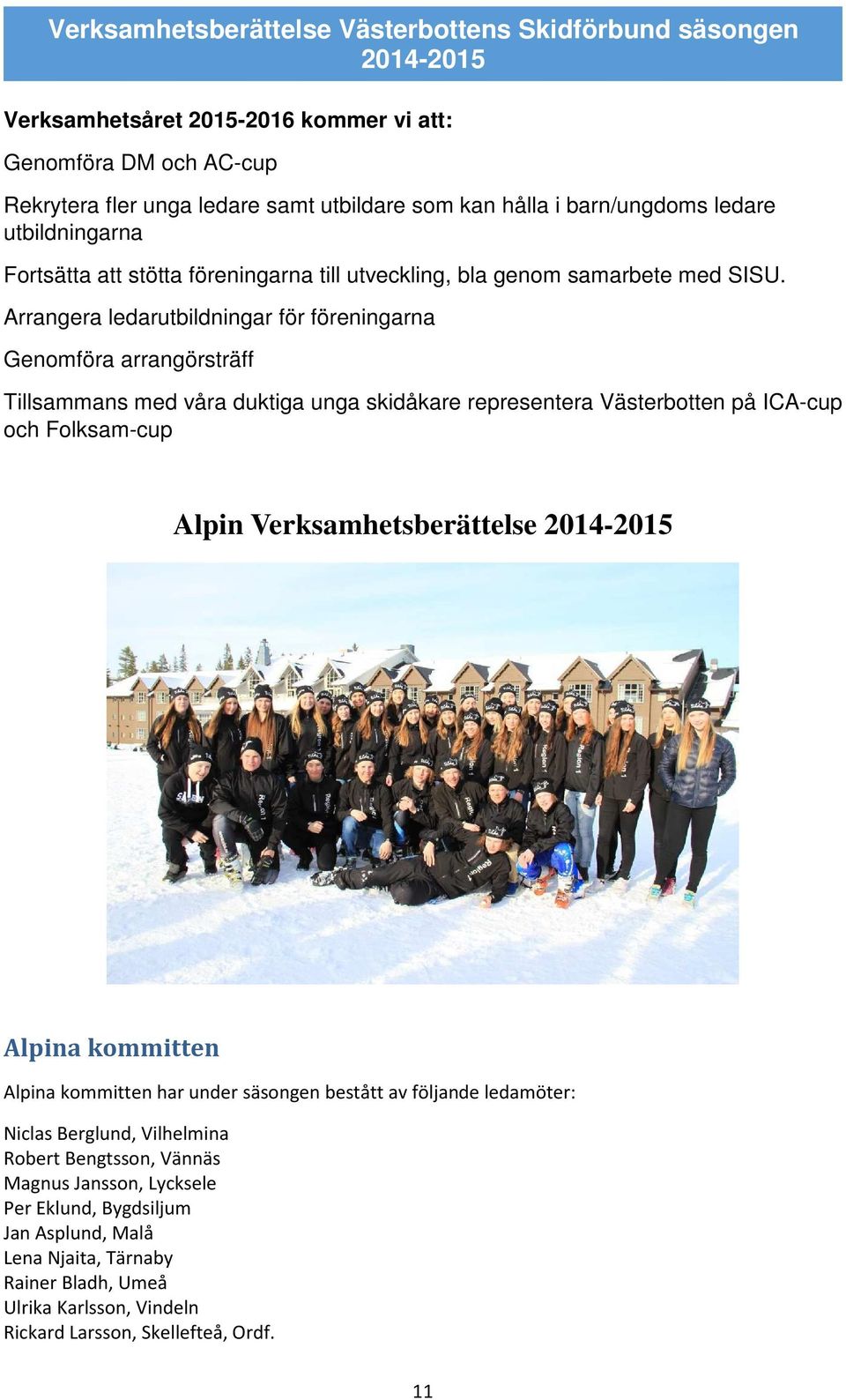 Verksamhetsberättelse Västerbottens Skidförbund säsongen 2014-2015

Verksamhetsåret 2015-2016 kommer vi att:

Genomföra DM och AC-cup

Rekrytera fler unga ledare samt utbildare som kan hålla i barn/ungdoms ledare utbildningarna

Fortsätta att stötta föreningarna till utveckling, bla genom samarbete med SISU.

Arrangera ledarutbildningar för föreningarna

Genomföra arrangörsträff

Tillsammans med våra duktiga unga skidåkare representera Västerbotten på ICA-cup och Folksam-cup

Alpin Verksamhetsberättelse 2014-2015

Alpina kommitten

Alpina kommitten har under säsongen bestått av följande ledamöter:

Niclas Berglund, Vilhelmina
Robert Bengtsson, Vännäs
Magnus Jansson, Lycksele
Per Eklund, Bygdsiljum
Jan Asplund, Malå
Lena Njaita, Tärnaby
Rainer Bladh, Umeå
Ulrika Karlsson, Vindeln
Rickard Larsson, Skellefteå, Ordf.

11